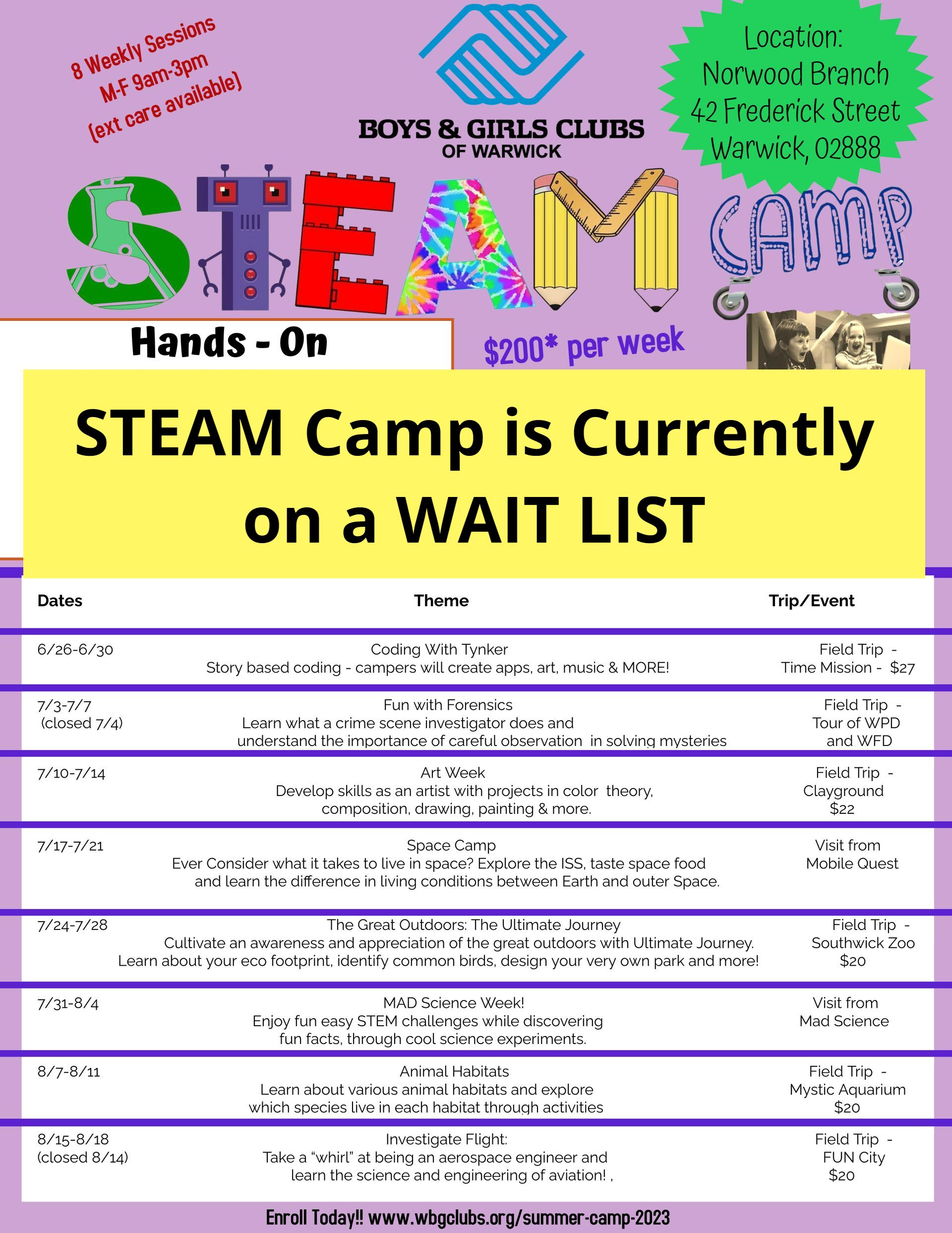 8 Weekly Sessions
M-F 9am-3pm
(ext care available)

BOYS & GIRLS CLUBS
OF WARWICK

Location:
Norwood Branch
42 Frederick Street
Warwick, 02888

STEAM CAMP

Hands - On

$200* per week

STEAM Camp is Currently on a WAIT LIST

| Dates | Theme | Trip/Event |
|---|---|---|
| 6/26-6/30 | Coding With Tynker Story based coding - campers will create apps, art, music & MORE! | Field Trip - Time Mission - $27 |
| 7/3-7/7 (closed 7/4) | Fun with Forensics Learn what a crime scene investigator does and understand the importance of careful observation in solving mysteries | Field Trip - Tour of WPD and WFD |
| 7/10-7/14 | Art Week Develop skills as an artist with projects in color theory, composition, drawing, painting & more. | Field Trip - Clayground $22 |
| 7/17-7/21 | Space Camp Ever Consider what it takes to live in space? Explore the ISS, taste space food and learn the difference in living conditions between Earth and outer Space. | Visit from Mobile Quest |
| 7/24-7/28 | The Great Outdoors: The Ultimate Journey Cultivate an awareness and appreciation of the great outdoors with Ultimate Journey. Learn about your eco footprint, identify common birds, design your very own park and more! | Field Trip - Southwick Zoo $20 |
| 7/31-8/4 | MAD Science Week! Enjoy fun easy STEM challenges while discovering fun facts, through cool science experiments. | Visit from Mad Science |
| 8/7-8/11 | Animal Habitats Learn about various animal habitats and explore which species live in each habitat through activities | Field Trip - Mystic Aquarium $20 |
| 8/15-8/18 (closed 8/14) | Investigate Flight: Take a "whirl" at being an aerospace engineer and learn the science and engineering of aviation! , | Field Trip - FUN City $20 |

Enroll Today!! www.wbgclubs.org/summer-camp-2023